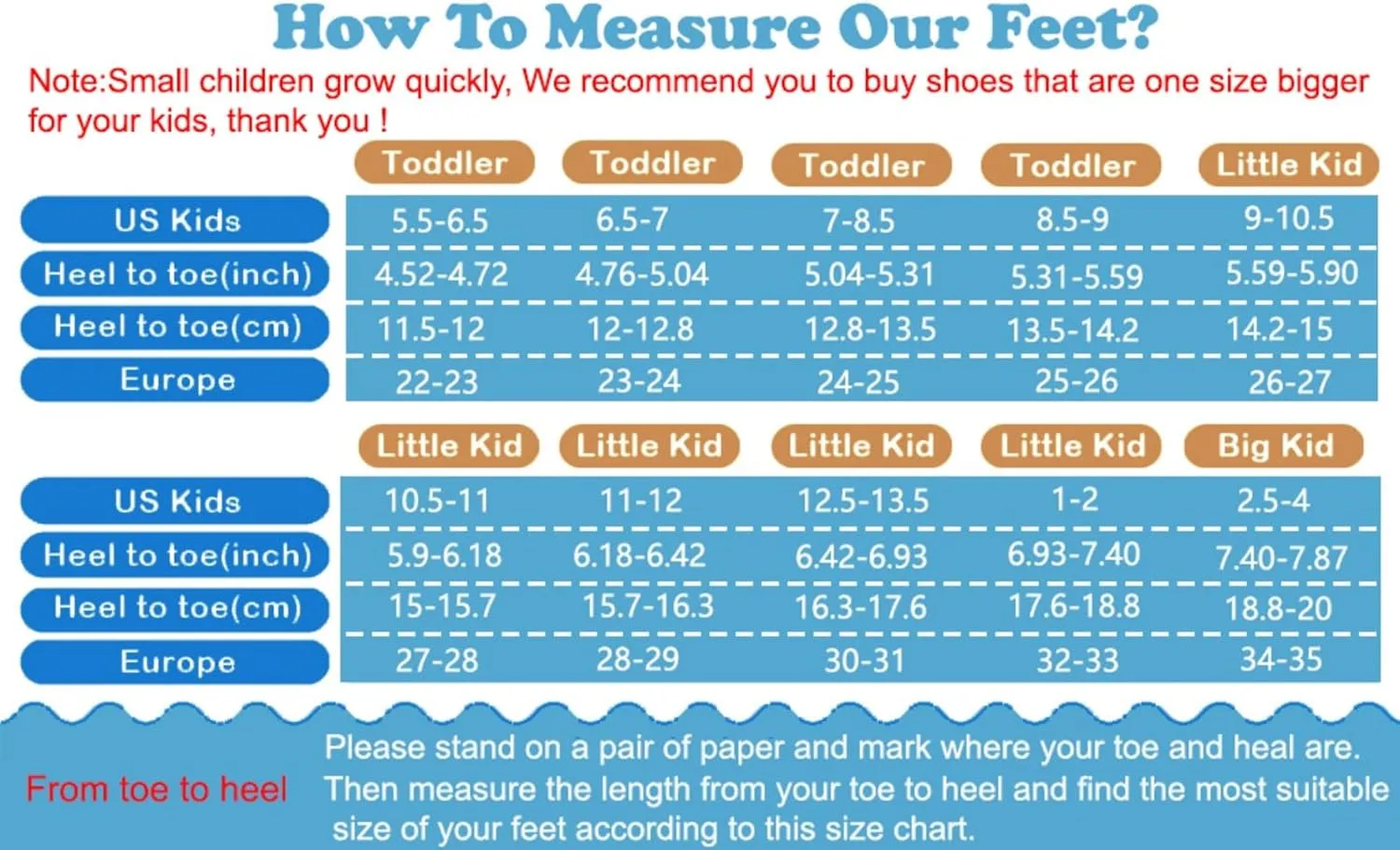 How To Measure Our Feet?

Note:Small children grow quickly, We recommend you to buy shoes that are one size bigger for your kids, thank you !

| | Toddler | Toddler | Toddler | Toddler | Little Kid |
|---|---|---|---|---|---|
| US Kids | 5.5-6.5 | 6.5-7 | 7-8.5 | 8.5-9 | 9-10.5 |
| Heel to toe(inch) | 4.52-4.72 | 4.76-5.04 | 5.04-5.31 | 5.31-5.59 | 5.59-5.90 |
| Heel to toe(cm) | 11.5-12 | 12-12.8 | 12.8-13.5 | 13.5-14.2 | 14.2-15 |
| Europe | 22-23 | 23-24 | 24-25 | 25-26 | 26-27 |

| | Little Kid | Little Kid | Little Kid | Little Kid | Big Kid |
|---|---|---|---|---|---|
| US Kids | 10.5-11 | 11-12 | 12.5-13.5 | 1-2 | 2.5-4 |
| Heel to toe(inch) | 5.9-6.18 | 6.18-6.42 | 6.42-6.93 | 6.93-7.40 | 7.40-7.87 |
| Heel to toe(cm) | 15-15.7 | 15.7-16.3 | 16.3-17.6 | 17.6-18.8 | 18.8-20 |
| Europe | 27-28 | 28-29 | 30-31 | 32-33 | 34-35 |

From toe to heel

Please stand on a pair of paper and mark where your toe and heal are. Then measure the length from your toe to heel and find the most suitable size of your feet according to this size chart.